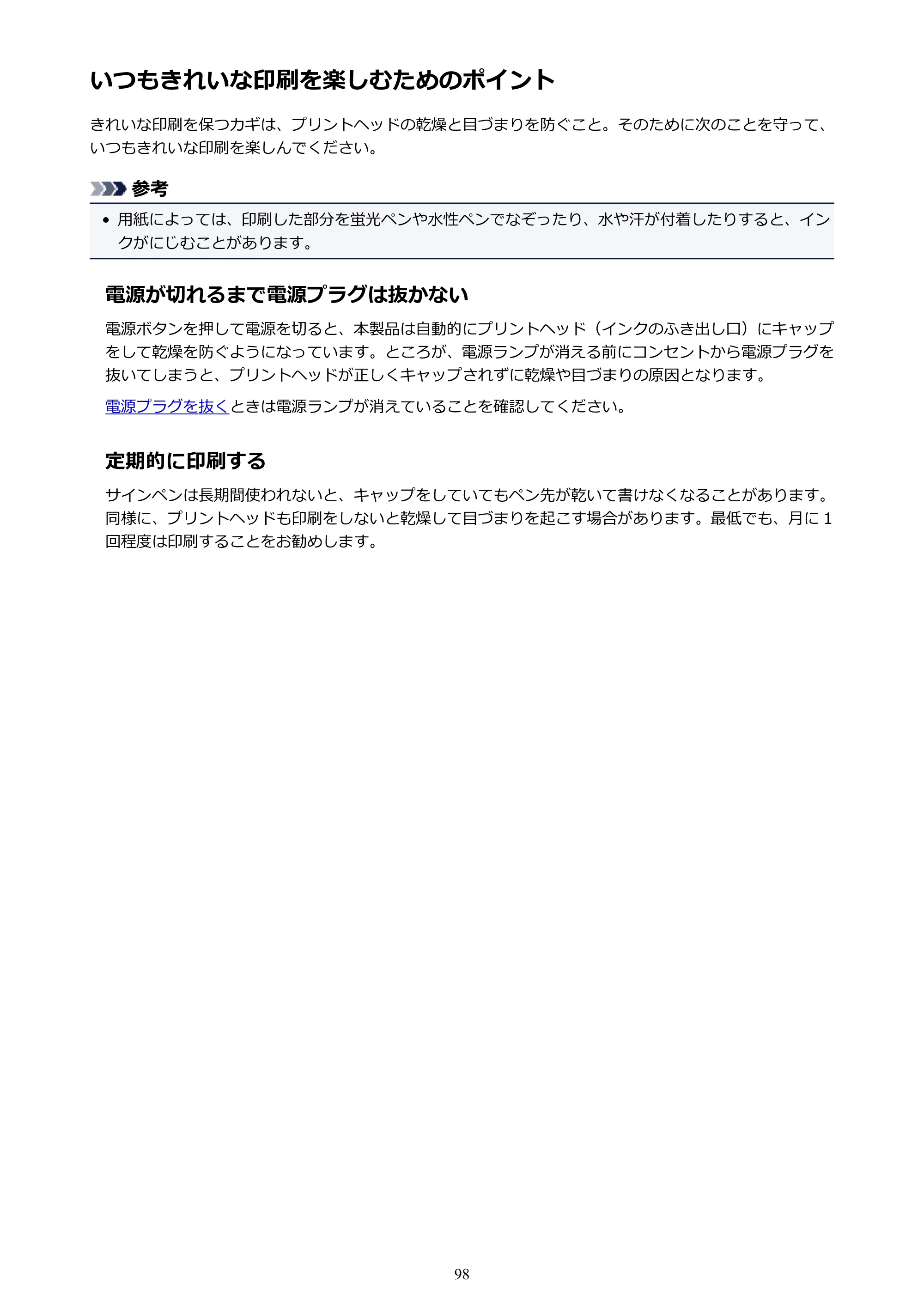 いつもきれいな印刷を楽しむためのポイント

きれいな印刷を保つカギは、プリントヘッドの乾燥と目づまりを防ぐこと。そのために次のことを守って、いつもきれいな印刷を楽しんでください。

参考

• 用紙によっては、印刷した部分を蛍光ペンや水性ペンでなぞったり、水や汗が付着したりすると、インクがにじむことがあります。

電源が切れるまで電源プラグは抜かない

電源ボタンを押して電源を切ると、本製品は自動的にプリントヘッド（インクのふき出し口）にキャップをして乾燥を防ぐようになっています。ところが、電源ランプが消える前にコンセントから電源プラグを抜いてしまうと、プリントヘッドが正しくキャップされずに乾燥や目づまりの原因となります。

電源プラグを抜くときは電源ランプが消えていることを確認してください。

定期的に印刷する

サインペンは長期間使われないと、キャップをしていてもペン先が乾いて書けなくなることがあります。同様に、プリントヘッドも印刷をしないと乾燥して目づまりを起こす場合があります。最低でも、月に1回程度は印刷することをお勧めします。

98